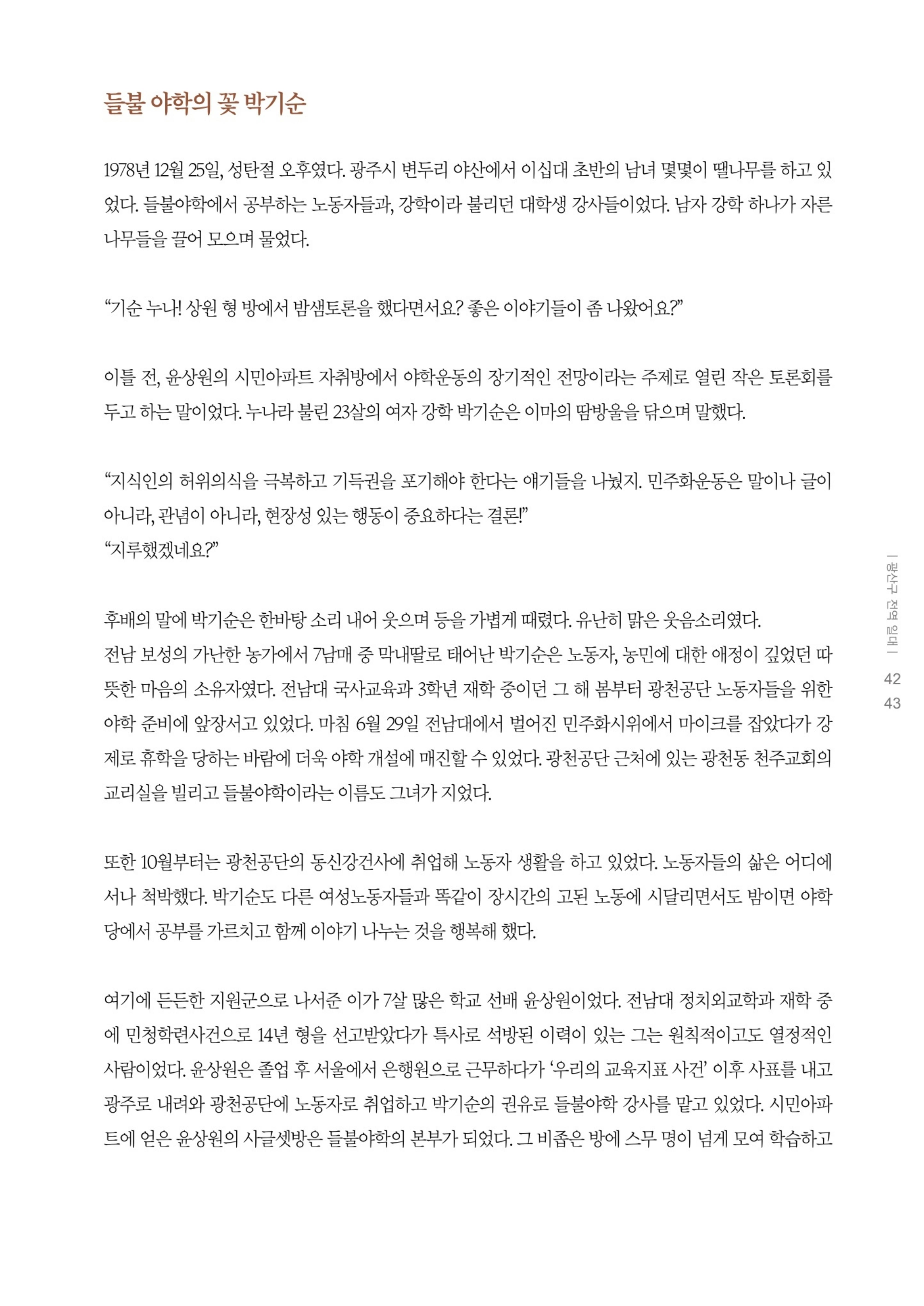 들불 야학의 꽃 박기순

1978년 12월 25일, 성탄절 오후였다. 광주시 변두리 야산에서 이십대 초반의 남녀 몇몇이 땔나무를 하고 있었다. 들불야학에서 공부하는 노동자들과, 강학이라 불리던 대학생 강사들이었다. 남자 강학 하나가 자른 나무들을 끌어 모으며 물었다.

“기순 누나! 상원 형 방에서 밤샘토론을 했다면서요? 좋은 이야기들이 좀 나왔어요?”

이틀 전, 윤상원의 시민아파트 자취방에서 야학운동의 장기적인 전망이라는 주제로 열린 작은 토론회를 두고 하는 말이었다. 누나라 불린 23살의 여자 강학 박기순은 이마의 땀방울을 닦으며 말했다.

“지식인의 허위의식을 극복하고 기득권을 포기해야 한다는 얘기들을 나눴지. 민주화운동은 말이나 글이 아니라, 관념이 아니라, 현장성 있는 행동이 중요하다는 결론!”
“지루했겠네요?”

후배의 말에 박기순은 한바탕 소리 내어 웃으며 등을 가볍게 때렸다. 유난히 맑은 웃음소리였다.
전남 보성의 가난한 농가에서 7남매 중 막내딸로 태어난 박기순은 노동자, 농민에 대한 애정이 깊었던 따뜻한 마음의 소유자였다. 전남대 국사교육과 3학년 재학 중이던 그 해 봄부터 광천공단 노동자들을 위한 야학 준비에 앞장서고 있었다. 마침 6월 29일 전남대에서 벌어진 민주화시위에서 마이크를 잡았다가 강제로 휴학을 당하는 바람에 더욱 야학 개설에 매진할 수 있었다. 광천공단 근처에 있는 광천동 천주교회의 교리실을 빌리고 들불야학이라는 이름도 그녀가 지었다.

또한 10월부터는 광천공단의 동신강건사에 취업해 노동자 생활을 하고 있었다. 노동자들의 삶은 어디에서나 척박했다. 박기순도 다른 여성노동자들과 똑같이 장시간의 고된 노동에 시달리면서도 밤이면 야학당에서 공부를 가르치고 함께 이야기 나누는 것을 행복해 했다.

여기에 든든한 지원군으로 나서준 이가 7살 많은 학교 선배 윤상원이었다. 전남대 정치외교학과 재학 중에 민청학련사건으로 14년 형을 선고받았다가 특사로 석방된 이력이 있는 그는 원칙적이고도 열정적인 사람이었다. 윤상원은 졸업 후 서울에서 은행원으로 근무하다가 ‘우리의 교육지표 사건’ 이후 사표를 내고 광주로 내려와 광천공단에 노동자로 취업하고 박기순의 권유로 들불야학 강사를 맡고 있었다. 시민아파트에 얻은 윤상원의 사글셋방은 들불야학의 본부가 되었다. 그 비좁은 방에 스무 명이 넘게 모여 학습하고

| 광산구 전역 일대 |
42
43